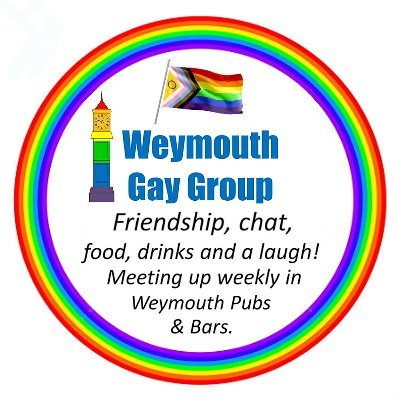 Weymouth Gay Group

Friendship, chat, food, drinks and a laugh! Meeting up weekly in Weymouth Pubs & Bars.